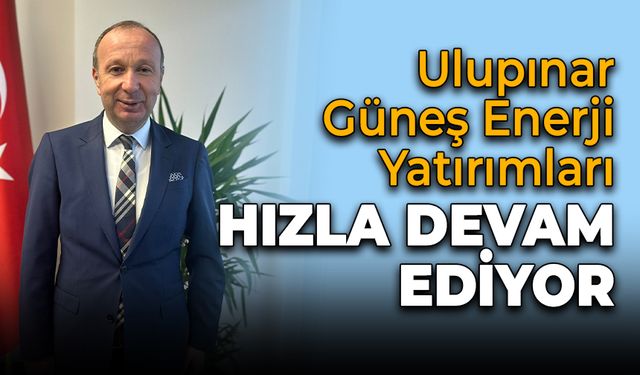 Ulupınar Güneş Enerji Yatırımları HIZLA DEVAM EDİYOR